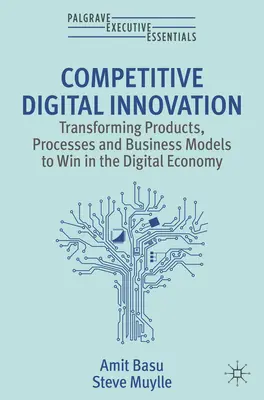 PALGRAVE
EXECUTIVE
ESSENTIALS

COMPETITIVE
DIGITAL INNOVATION

Transforming Products, Processes and Business Models to Win in the Digital Economy

Amit Basu
Steve Muylle